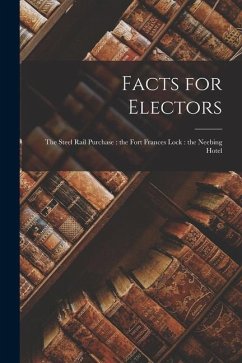 Facts for Electors

The Steel Rail Purchase : the Fort Frances Lock : the Neebing Hotel